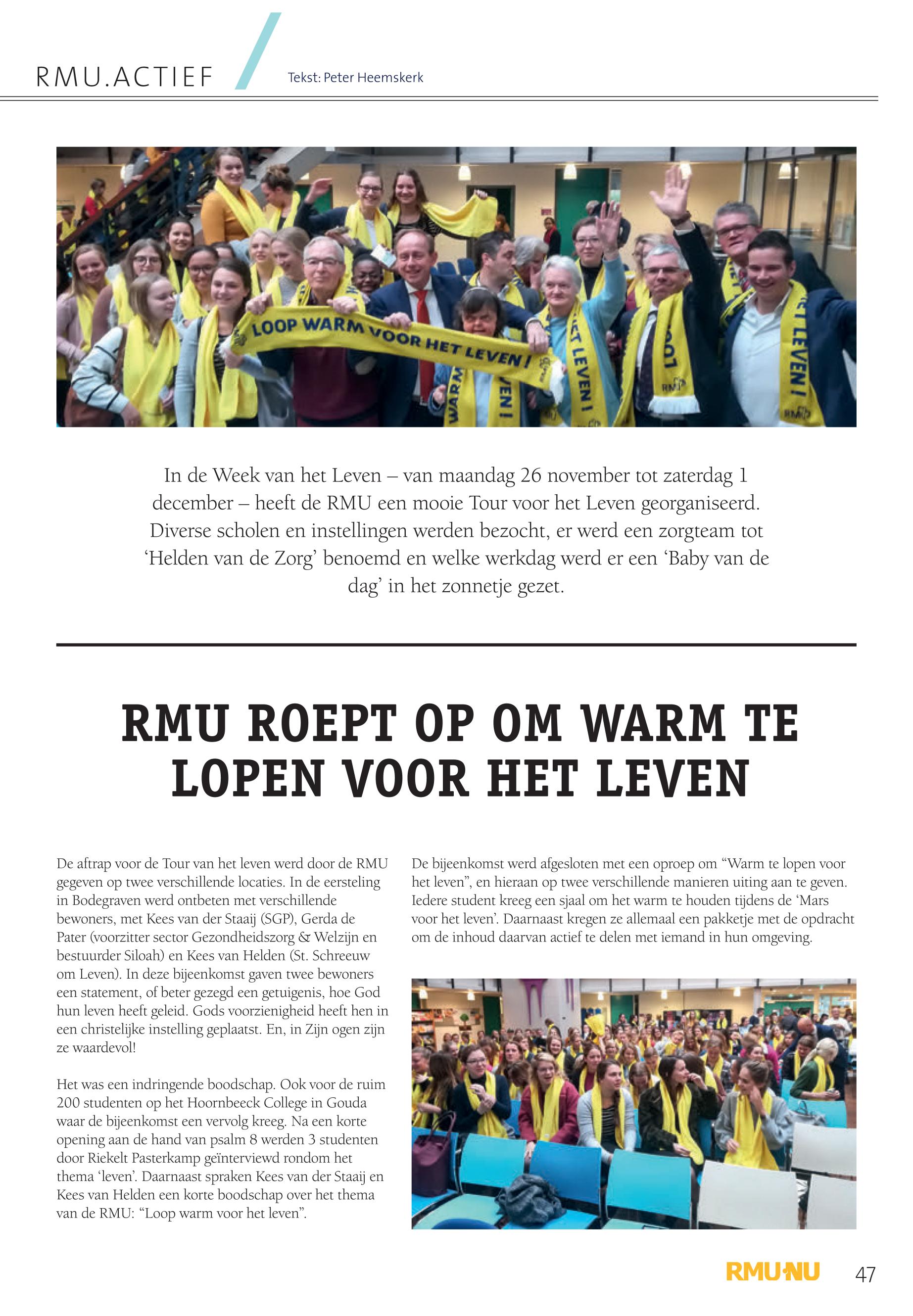 RMU.ACTIEF

Tekst: Peter Heemskerk

LOOP WARM VOOR HET LEVEN!

In de Week van het Leven – van maandag 26 november tot zaterdag 1 december – heeft de RMU een mooie Tour voor het Leven georganiseerd. Diverse scholen en instellingen werden bezocht, er werd een zorgteam tot 'Helden van de Zorg' benoemd en welke werkdag werd er een 'Baby van de dag' in het zonnetje gezet.

RMU ROEPT OP OM WARM TE LOPEN VOOR HET LEVEN

De aftrap voor de Tour van het leven werd door de RMU gegeven op twee verschillende locaties. In de eersteling in Bodegraven werd ontbeten met verschillende bewoners, met Kees van der Staaij (SGP), Gerda de Pater (voorzitter sector Gezondheidszorg & Welzijn en bestuurder Siloah) en Kees van Helden (St. Schreeuw om Leven). In deze bijeenkomst gaven twee bewoners een statement, of beter gezegd een getuigenis, hoe God hun leven heeft geleid. Gods voorzienigheid heeft hen in een christelijke instelling geplaatst. En, in Zijn ogen zijn ze waardevol!

Het was een indringende boodschap. Ook voor de ruim 200 studenten op het Hoornbeeck College in Gouda waar de bijeenkomst een vervolg kreeg. Na een korte opening aan de hand van psalm 8 werden 3 studenten door Riekelt Pasterkamp geïnterviewd rondom het thema 'leven'. Daarnaast spraken Kees van der Staaij en Kees van Helden een korte boodschap over het thema van de RMU: "Loop warm voor het leven".

De bijeenkomst werd afgesloten met een oproep om "Warm te lopen voor het leven", en hieraan op twee verschillende manieren uiting aan te geven. Iedere student kreeg een sjaal om het warm te houden tijdens de 'Mars voor het leven'. Daarnaast kregen ze allemaal een pakketje met de opdracht om de inhoud daarvan actief te delen met iemand in hun omgeving.

RMU NU 47